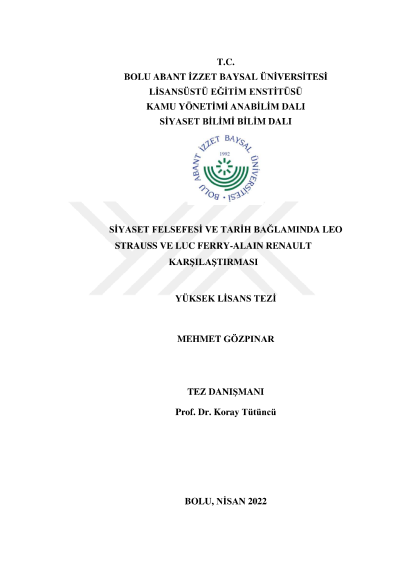 T.C.
BOLU ABANT İZZET BAYSAL ÜNİVERSİTESİ
LİSANSÜSTÜ EĞİTİM ENSTİTÜSÜ
KAMU YÖNETİMİ ANABİLİM DALI
SİYASET BİLİMİ BİLİM DALI

BOLU ABANT İZZET BAYSAL ÜNİVERSİTESİ
1992

SİYASET FELSEFESİ VE TARİH BAĞLAMINDA LEO STRAUSS VE LUC FERRY-ALAIN RENAULT KARŞILAŞTIRMASI

YÜKSEK LİSANS TEZİ

MEHMET GÖZPINAR

TEZ DANIŞMANI
Prof. Dr. Koray Tütüncü

BOLU, NİSAN 2022